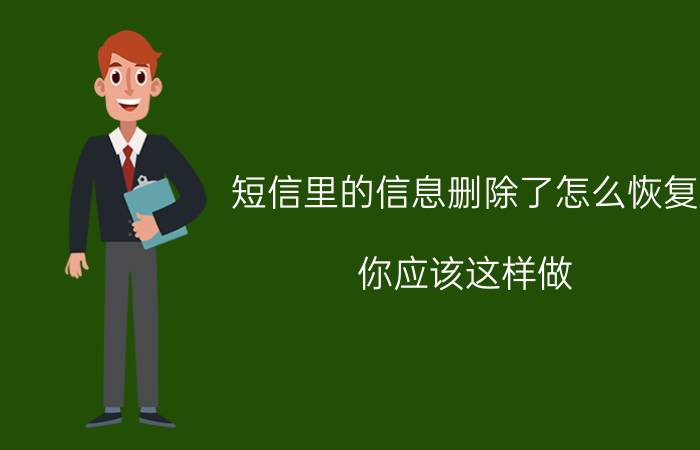 短信里的信息删除了怎么恢复

你应该这样做